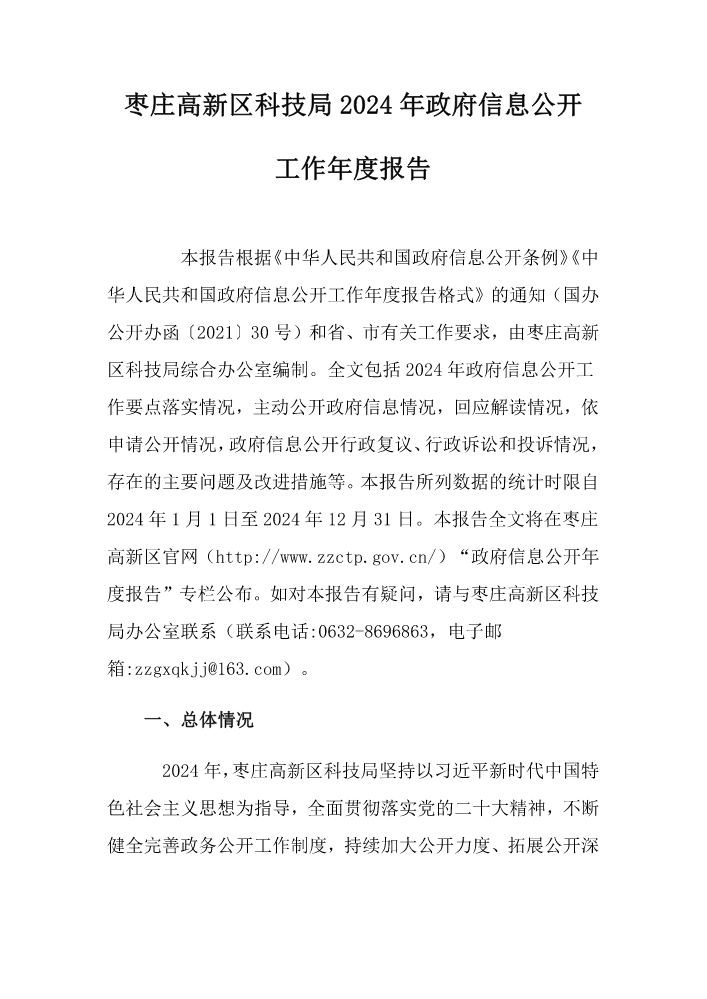 枣庄高新区科技局 2024 年政府信息公开工作年度报告

本报告根据《中华人民共和国政府信息公开条例》《中华人民共和国政府信息公开工作年度报告格式》的通知（国办公开办函〔2021〕30 号）和省、市有关工作要求，由枣庄高新区科技局综合办公室编制。全文包括 2024 年政府信息公开工作要点落实情况，主动公开政府信息情况，回应解读情况，依申请公开情况，政府信息公开行政复议、行政诉讼和投诉情况，存在的主要问题及改进措施等。本报告所列数据的统计时限自 2024 年 1 月 1 日至 2024 年 12 月 31 日。本报告全文将在枣庄高新区官网（http://www.zzctp.gov.cn/）“政府信息公开年度报告”专栏公布。如对本报告有疑问，请与枣庄高新区科技局办公室联系（联系电话:0632-8696863，电子邮箱:zzgxqkjj@163.com）。

一、总体情况

2024 年，枣庄高新区科技局坚持以习近平新时代中国特色社会主义思想为指导，全面贯彻落实党的二十大精神，不断健全完善政务公开工作制度，持续加大公开力度、拓展公开深